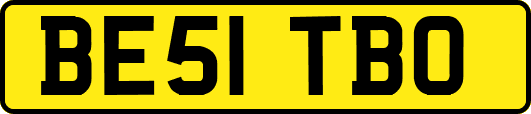 BE51 TBO